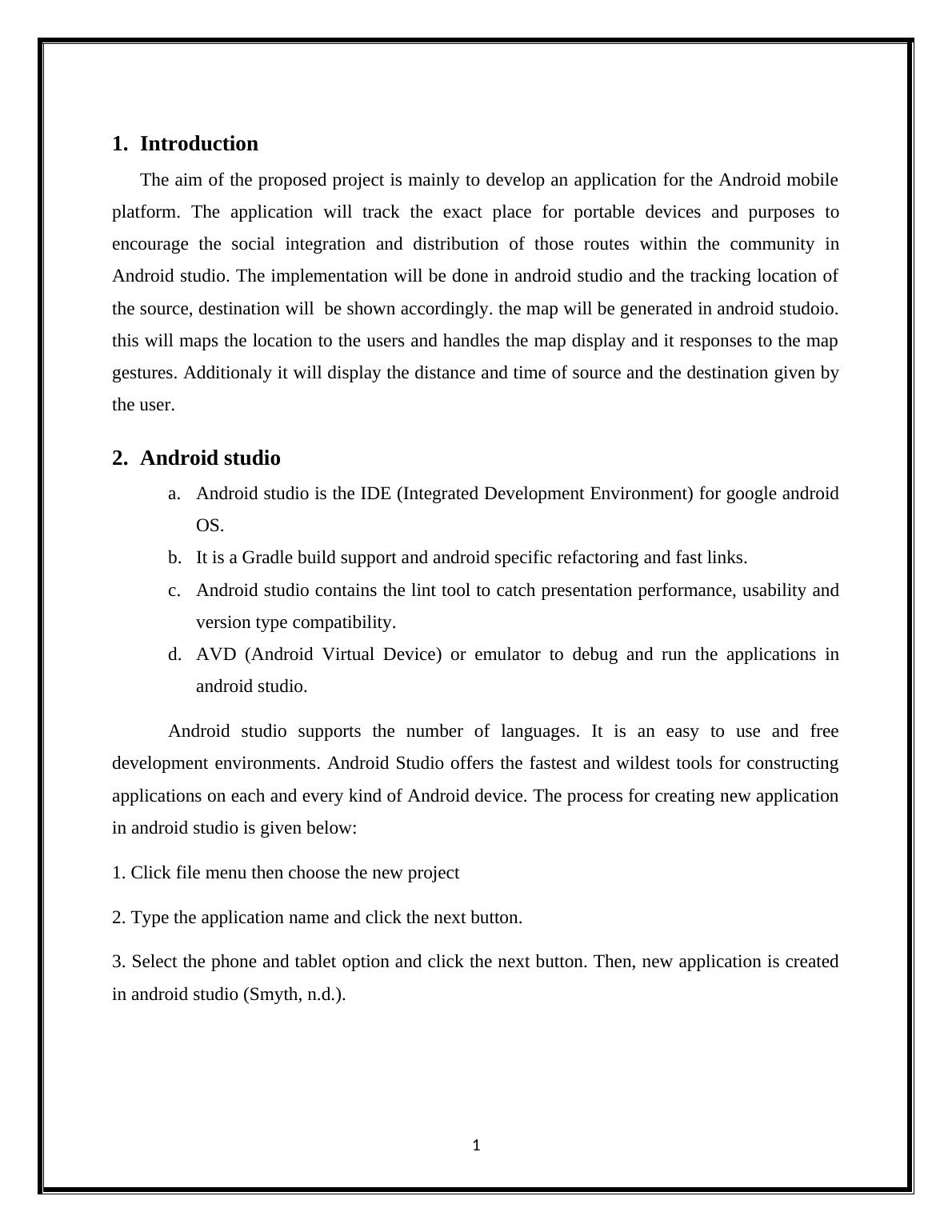 1. Introduction

The aim of the proposed project is mainly to develop an application for the Android mobile platform. The application will track the exact place for portable devices and purposes to encourage the social integration and distribution of those routes within the community in Android studio. The implementation will be done in android studio and the tracking location of the source, destination will be shown accordingly. the map will be generated in android studoio. this will maps the location to the users and handles the map display and it responses to the map gestures. Additionaly it will display the distance and time of source and the destination given by the user.

2. Android studio

a. Android studio is the IDE (Integrated Development Environment) for google android OS.

b. It is a Gradle build support and android specific refactoring and fast links.

c. Android studio contains the lint tool to catch presentation performance, usability and version type compatibility.

d. AVD (Android Virtual Device) or emulator to debug and run the applications in android studio.

Android studio supports the number of languages. It is an easy to use and free development environments. Android Studio offers the fastest and wildest tools for constructing applications on each and every kind of Android device. The process for creating new application in android studio is given below:

1. Click file menu then choose the new project

2. Type the application name and click the next button.

3. Select the phone and tablet option and click the next button. Then, new application is created in android studio (Smyth, n.d.).

1